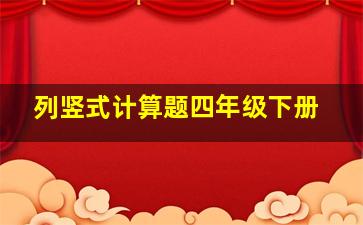 列竖式计算题四年级下册